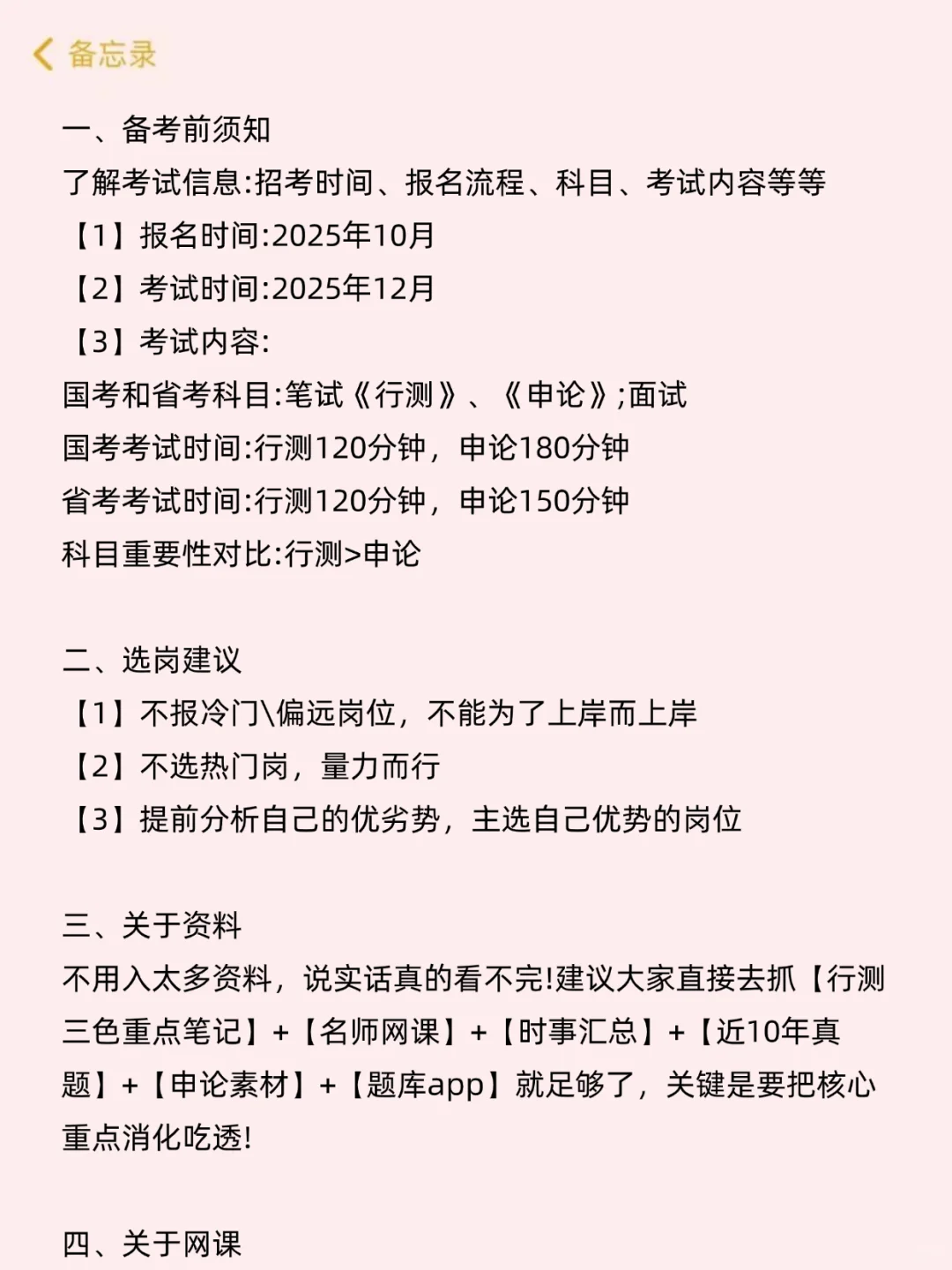 备忘录

一、备考前须知
了解考试信息:招考时间、报名流程、科目、考试内容等等
【1】报名时间:2025年10月
【2】考试时间:2025年12月
【3】考试内容:
国考和省考科目:笔试《行测》、《申论》;面试
国考考试时间:行测120分钟，申论180分钟
省考考试时间:行测120分钟，申论150分钟
科目重要性对比:行测>申论

二、选岗建议
【1】不报冷门\偏远岗位，不能为了上岸而上岸
【2】不选热门岗，量力而行
【3】提前分析自己的优劣势，主选自己优势的岗位

三、关于资料
不用入太多资料，说实话真的看不完!建议大家直接去抓【行测三色重点笔记】+【名师网课】+【时事汇总】+【近10年真题】+【申论素材】+【题库app】就足够了，关键是要把核心重点消化吃透!

四、关于网课